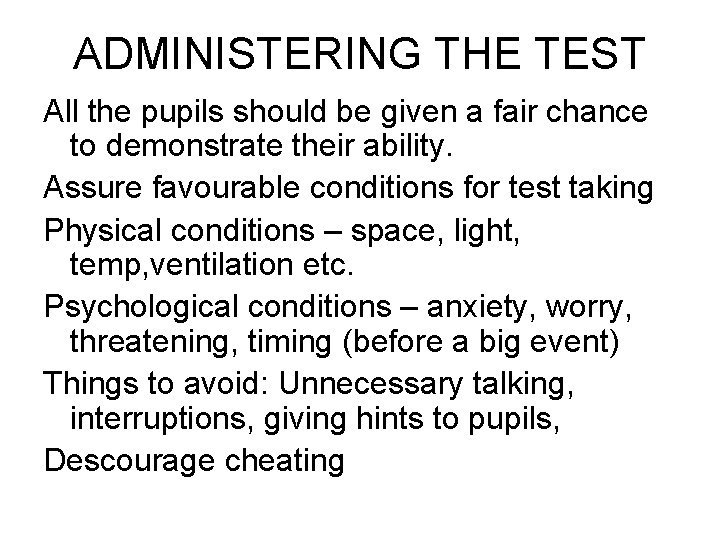 ADMINISTERING THE TEST

All the pupils should be given a fair chance to demonstrate their ability.

Assure favourable conditions for test taking

Physical conditions – space, light, temp,ventilation etc.

Psychological conditions – anxiety, worry, threatening, timing (before a big event)

Things to avoid: Unnecessary talking, interruptions, giving hints to pupils,

Descourage cheating